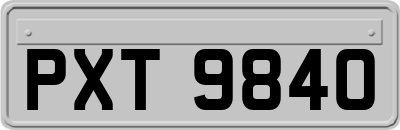 PXT 9840